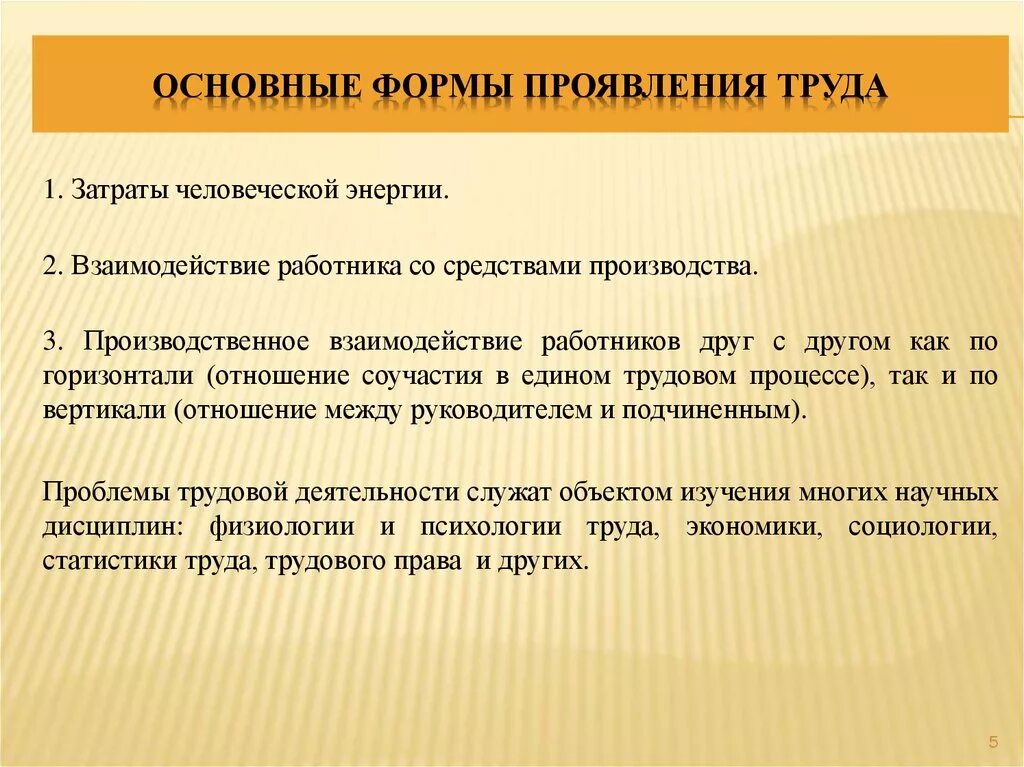 ОСНОВНЫЕ ФОРМЫ ПРОЯВЛЕНИЯ ТРУДА

1. Затраты человеческой энергии.

2. Взаимодействие работника со средствами производства.

3. Производственное взаимодействие работников друг с другом как по горизонтали (отношение соучастия в едином трудовом процессе), так и по вертикали (отношение между руководителем и подчиненным).

Проблемы трудовой деятельности служат объектом изучения многих научных дисциплин: физиологии и психологии труда, экономики, социологии, статистики труда, трудового права и других.

5